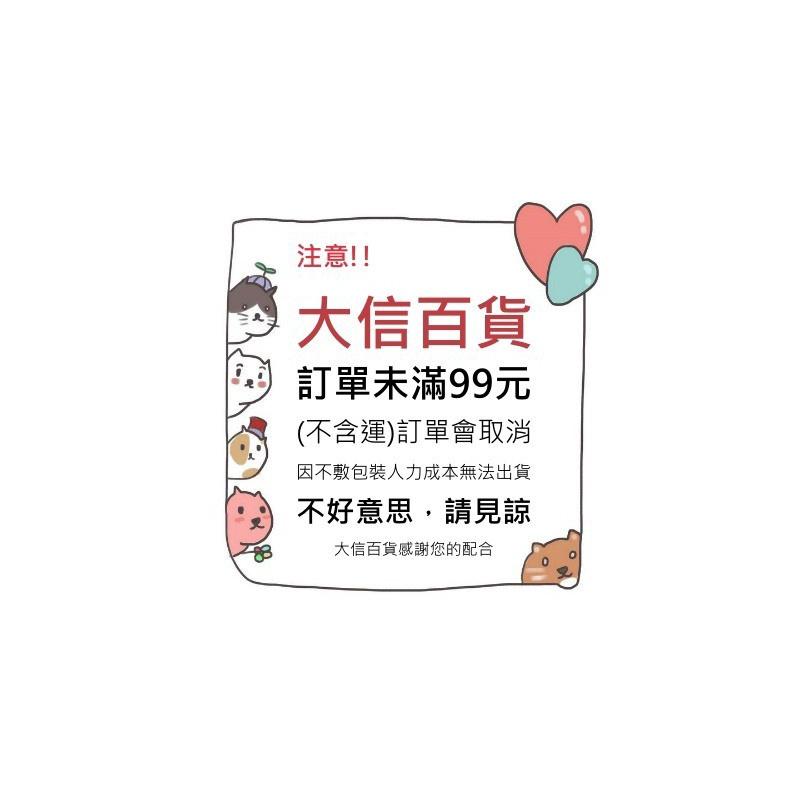 注意!!

大信百貨

訂單未滿99元

(不含運)訂單會取消

因不敷包裝人力成本無法出貨

不好意思，請見諒

大信百貨感謝您的配合